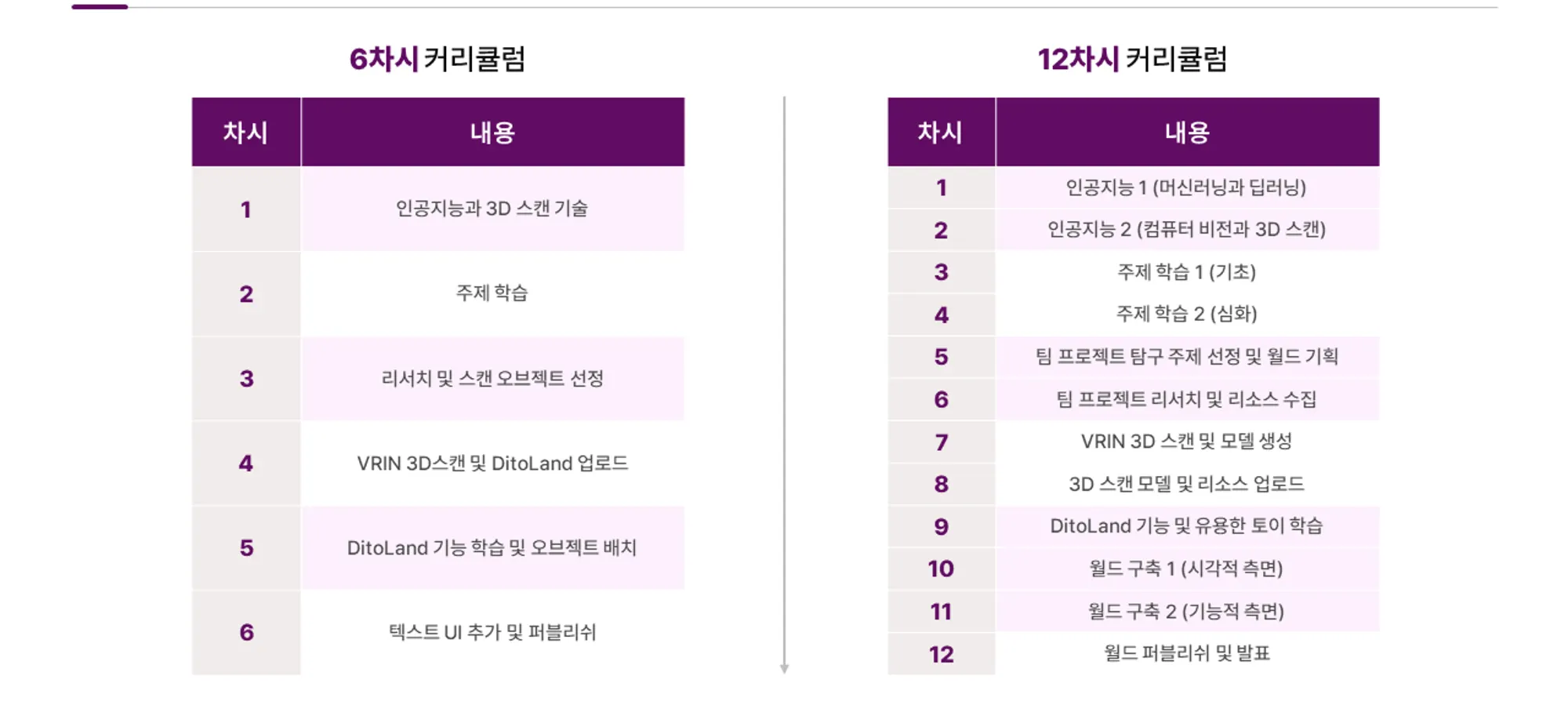 6차시 커리큘럼

| 차시 | 내용 |
|---|---|
| 1 | 인공지능과 3D 스캔 기술 |
| 2 | 주제 학습 |
| 3 | 리서치 및 스캔 오브젝트 선정 |
| 4 | VRIN 3D스캔 및 DitoLand 업로드 |
| 5 | DitoLand 기능 학습 및 오브젝트 배치 |
| 6 | 텍스트 UI 추가 및 퍼블리쉬 |

12차시 커리큘럼

| 차시 | 내용 |
|---|---|
| 1 | 인공지능 1 (머신러닝과 딥러닝) |
| 2 | 인공지능 2 (컴퓨터 비전과 3D 스캔) |
| 3 | 주제 학습 1 (기초) |
| 4 | 주제 학습 2 (심화) |
| 5 | 팀 프로젝트 탐구 주제 선정 및 월드 기획 |
| 6 | 팀 프로젝트 리서치 및 리소스 수집 |
| 7 | VRIN 3D 스캔 및 모델 생성 |
| 8 | 3D 스캔 모델 및 리소스 업로드 |
| 9 | DitoLand 기능 및 유용한 토이 학습 |
| 10 | 월드 구축 1 (시각적 측면) |
| 11 | 월드 구축 2 (기능적 측면) |
| 12 | 월드 퍼블리쉬 및 발표 |